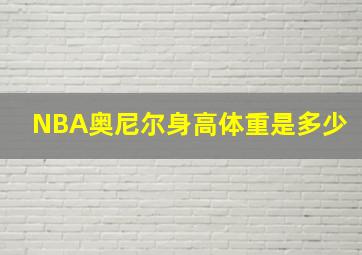 NBA奥尼尔身高体重是多少